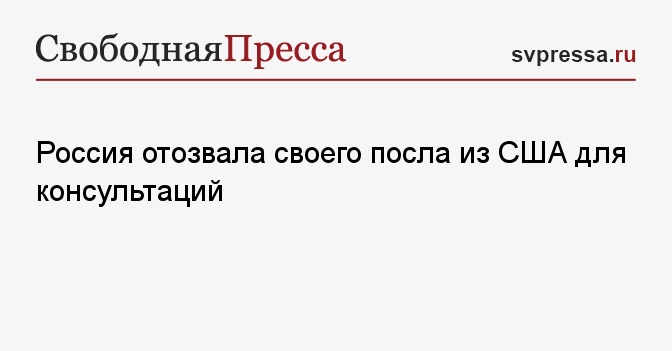 СвободнаяПресса

svpressa.ru

Россия отозвала своего посла из США для консультаций